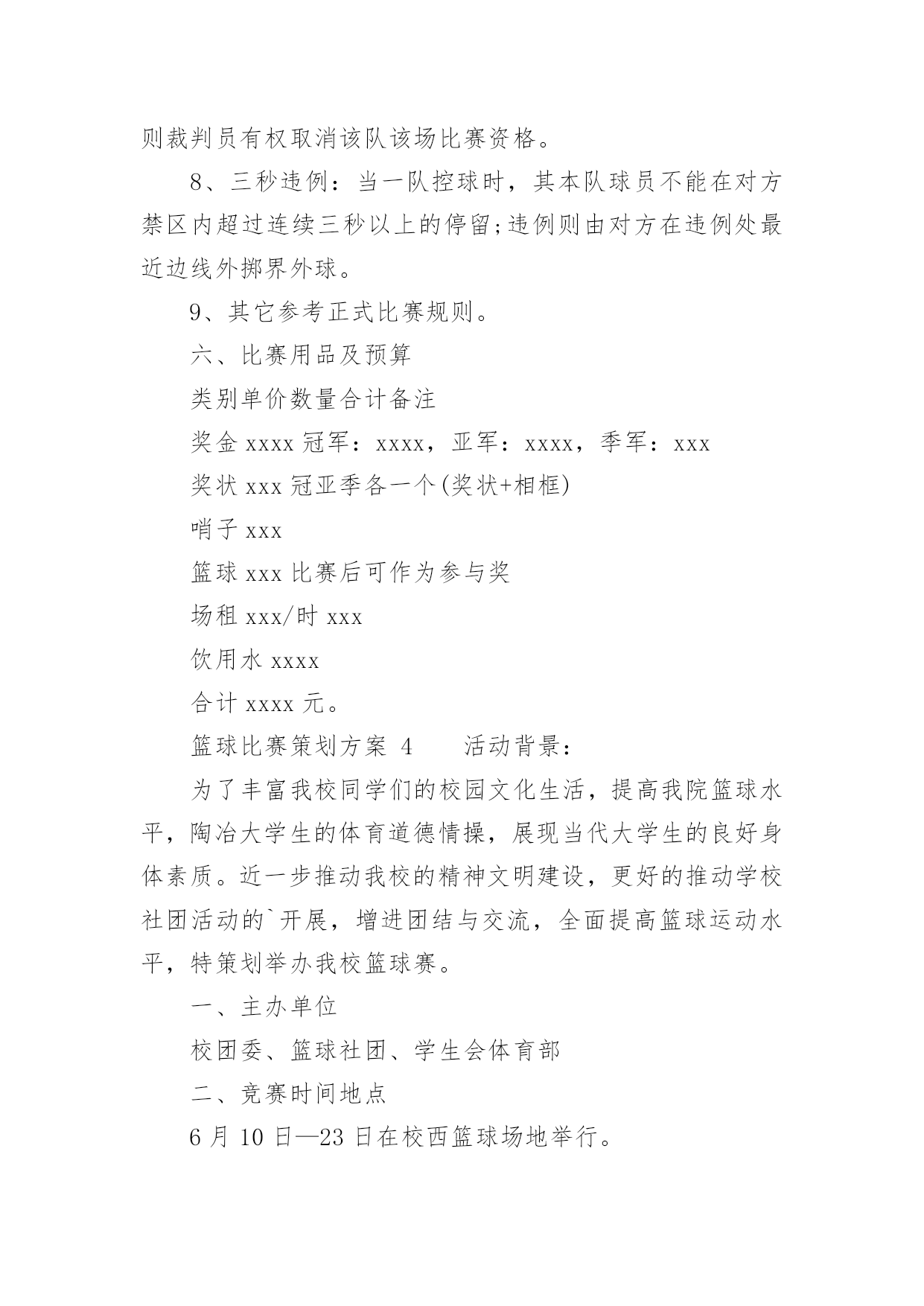 则裁判员有权取消该队该场比赛资格。

8、三秒违例：当一队控球时，其本队球员不能在对方禁区内超过连续三秒以上的停留;违例则由对方在违例处最近边线外掷界外球。

9、其它参考正式比赛规则。

六、比赛用品及预算

类别单价数量合计备注

奖金 xxxx 冠军：xxxx，亚军：xxxx，季军：xxx

奖状 xxx 冠亚季各一个(奖状+相框)

哨子 xxx

篮球 xxx 比赛后可作为参与奖

场租 xxx/时 xxx

饮用水 xxxx

合计 xxxx 元。

篮球比赛策划方案 4　　活动背景：

为了丰富我校同学们的校园文化生活，提高我院篮球水平，陶冶大学生的体育道德情操，展现当代大学生的良好身体素质。近一步推动我校的精神文明建设，更好的推动学校社团活动的`开展，增进团结与交流，全面提高篮球运动水平，特策划举办我校篮球赛。

一、主办单位

校团委、篮球社团、学生会体育部

二、竞赛时间地点

6 月 10 日—23 日在校西篮球场地举行。